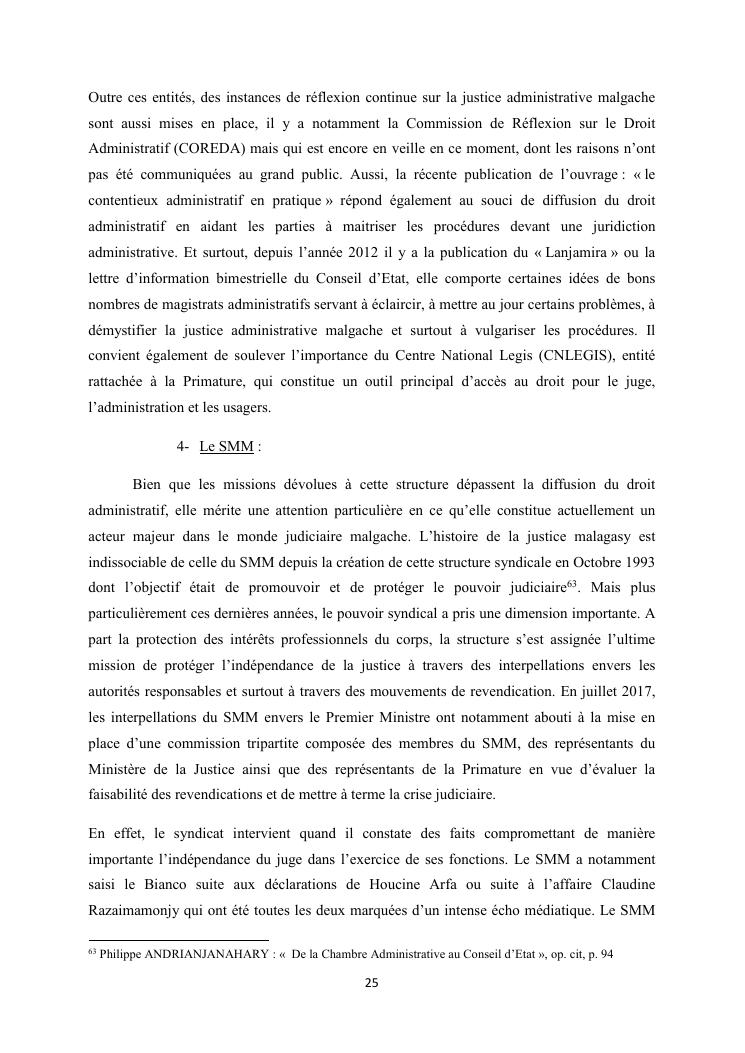 Outre ces entités, des instances de réflexion continue sur la justice administrative malgache sont aussi mises en place, il y a notamment la Commission de Réflexion sur le Droit Administratif (COREDA) mais qui est encore en veille en ce moment, dont les raisons n'ont pas été communiquées au grand public. Aussi, la récente publication de l'ouvrage : « le contentieux administratif en pratique » répond également au souci de diffusion du droit administratif en aidant les parties à maitriser les procédures devant une juridiction administrative. Et surtout, depuis l'année 2012 il y a la publication du « Lanjamira » ou la lettre d'information bimestrielle du Conseil d'Etat, elle comporte certaines idées de bons nombres de magistrats administratifs servant à éclaircir, à mettre au jour certains problèmes, à démystifier la justice administrative malgache et surtout à vulgariser les procédures. Il convient également de soulever l'importance du Centre National Legis (CNLEGIS), entité rattachée à la Primature, qui constitue un outil principal d'accès au droit pour le juge, l'administration et les usagers.

4- Le SMM :

Bien que les missions dévolues à cette structure dépassent la diffusion du droit administratif, elle mérite une attention particulière en ce qu'elle constitue actuellement un acteur majeur dans le monde judiciaire malgache. L'histoire de la justice malagasy est indissociable de celle du SMM depuis la création de cette structure syndicale en Octobre 1993 dont l'objectif était de promouvoir et de protéger le pouvoir judiciaire$^{63}$. Mais plus particulièrement ces dernières années, le pouvoir syndical a pris une dimension importante. A part la protection des intérêts professionnels du corps, la structure s'est assignée l'ultime mission de protéger l'indépendance de la justice à travers des interpellations envers les autorités responsables et surtout à travers des mouvements de revendication. En juillet 2017, les interpellations du SMM envers le Premier Ministre ont notamment abouti à la mise en place d'une commission tripartite composée des membres du SMM, des représentants du Ministère de la Justice ainsi que des représentants de la Primature en vue d'évaluer la faisabilité des revendications et de mettre à terme la crise judiciaire.

En effet, le syndicat intervient quand il constate des faits compromettant de manière importante l'indépendance du juge dans l'exercice de ses fonctions. Le SMM a notamment saisi le Bianco suite aux déclarations de Houcine Arfa ou suite à l'affaire Claudine Razaimamonjy qui ont été toutes les deux marquées d'un intense écho médiatique. Le SMM

$^{63}$ Philippe ANDRIANJANAHARY : « De la Chambre Administrative au Conseil d'Etat », op. cit, p. 94

25